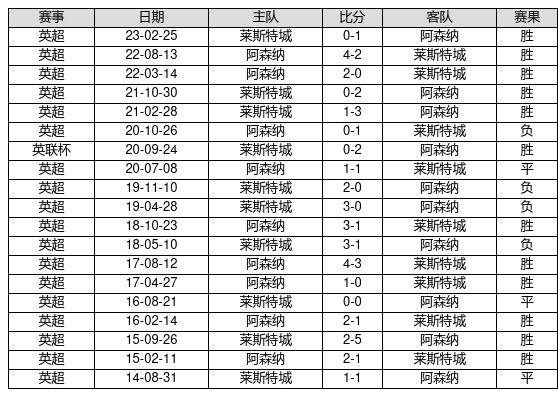 | 赛事 | 日期 | 主队 | 比分 | 客队 | 赛果 |
|---|---|---|---|---|---|
| 英超 | 23-02-25 | 莱斯特城 | 0-1 | 阿森纳 | 胜 |
| 英超 | 22-08-13 | 阿森纳 | 4-2 | 莱斯特城 | 胜 |
| 英超 | 22-03-14 | 阿森纳 | 2-0 | 莱斯特城 | 胜 |
| 英超 | 21-10-30 | 莱斯特城 | 0-2 | 阿森纳 | 胜 |
| 英超 | 21-02-28 | 莱斯特城 | 1-3 | 阿森纳 | 胜 |
| 英超 | 20-10-26 | 阿森纳 | 0-1 | 莱斯特城 | 负 |
| 英联杯 | 20-09-24 | 莱斯特城 | 0-2 | 阿森纳 | 胜 |
| 英超 | 20-07-08 | 阿森纳 | 1-1 | 莱斯特城 | 平 |
| 英超 | 19-11-10 | 莱斯特城 | 2-0 | 阿森纳 | 负 |
| 英超 | 19-04-28 | 莱斯特城 | 3-0 | 阿森纳 | 负 |
| 英超 | 18-10-23 | 阿森纳 | 3-1 | 莱斯特城 | 胜 |
| 英超 | 18-05-10 | 莱斯特城 | 3-1 | 阿森纳 | 负 |
| 英超 | 17-08-12 | 阿森纳 | 4-3 | 莱斯特城 | 胜 |
| 英超 | 17-04-27 | 阿森纳 | 1-0 | 莱斯特城 | 胜 |
| 英超 | 16-08-21 | 莱斯特城 | 0-0 | 阿森纳 | 平 |
| 英超 | 16-02-14 | 阿森纳 | 2-1 | 莱斯特城 | 胜 |
| 英超 | 15-09-26 | 莱斯特城 | 2-5 | 阿森纳 | 胜 |
| 英超 | 15-02-11 | 阿森纳 | 2-1 | 莱斯特城 | 胜 |
| 英超 | 14-08-31 | 莱斯特城 | 1-1 | 阿森纳 | 平 |